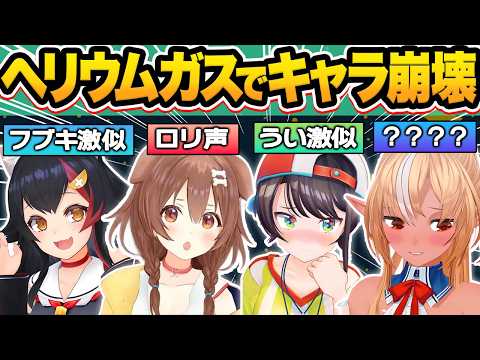 ヘリウムガスでキャラ崩壊

フブキ激似

ロリ声

うい激似

？？？？